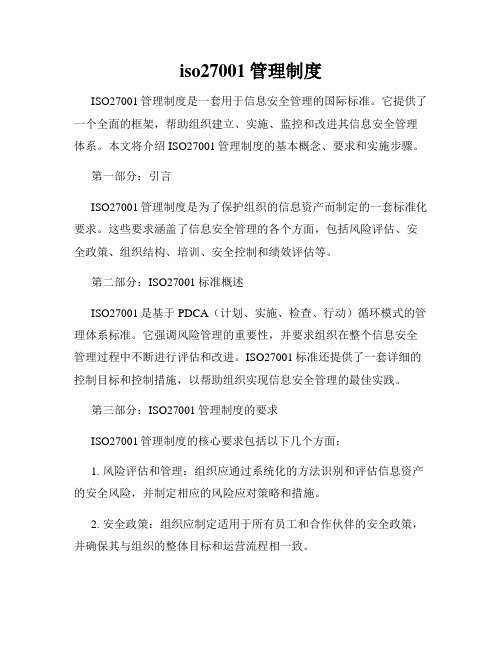 iso27001 管理制度

ISO27001 管理制度是一套用于信息安全管理的国际标准。它提供了一个全面的框架，帮助组织建立、实施、监控和改进其信息安全管理体系。本文将介绍 ISO27001 管理制度的基本概念、要求和实施步骤。

第一部分：引言

ISO27001 管理制度是为了保护组织的信息资产而制定的一套标准化要求。这些要求涵盖了信息安全管理的各个方面，包括风险评估、安全政策、组织结构、培训、安全控制和绩效评估等。

第二部分：ISO27001 标准概述

ISO27001 是基于 PDCA（计划、实施、检查、行动）循环模式的管理体系标准。它强调风险管理的重要性，并要求组织在整个信息安全管理过程中不断进行评估和改进。ISO27001 标准还提供了一套详细的控制目标和控制措施，以帮助组织实现信息安全管理的最佳实践。

第三部分：ISO27001 管理制度的要求

ISO27001 管理制度的核心要求包括以下几个方面：

1. 风险评估和管理：组织应通过系统化的方法识别和评估信息资产的安全风险，并制定相应的风险应对策略和措施。

2. 安全政策：组织应制定适用于所有员工和合作伙伴的安全政策，并确保其与组织的整体目标和运营流程相一致。